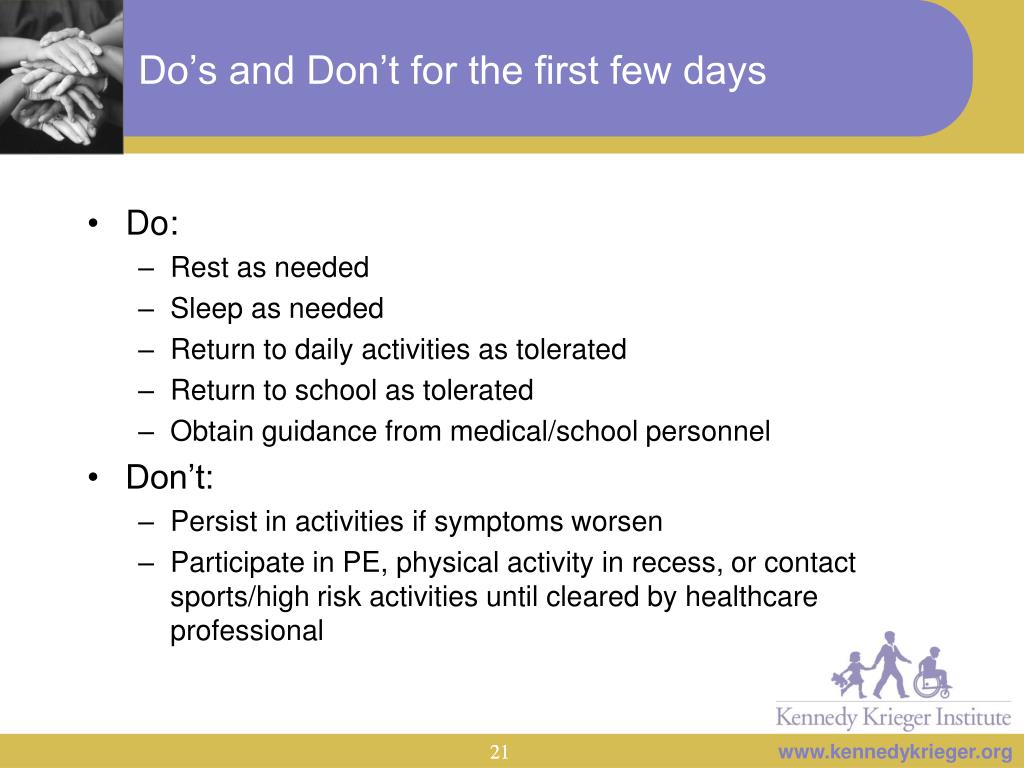 Do’s and Don’t for the first few days

• Do:
– Rest as needed
– Sleep as needed
– Return to daily activities as tolerated
– Return to school as tolerated
– Obtain guidance from medical/school personnel
• Don’t:
– Persist in activities if symptoms worsen
– Participate in PE, physical activity in recess, or contact sports/high risk activities until cleared by healthcare professional

Kennedy Krieger Institute

21

www.kennedykrieger.org